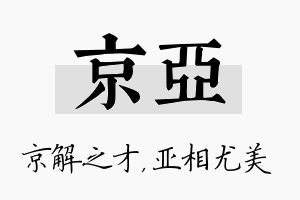 京亞

京解之才，亚相尤美